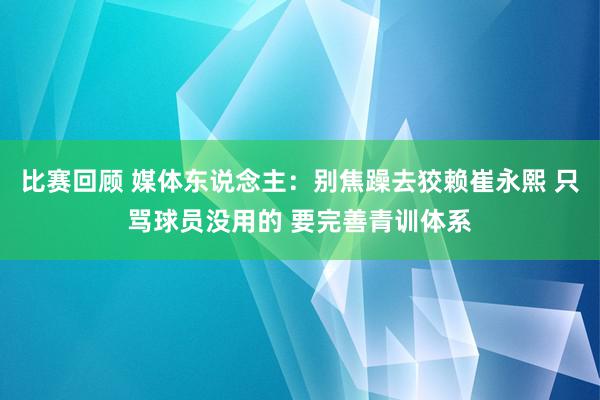 比赛回顾 媒体东说念主：别焦躁去狡赖崔永熙 只骂球员没用的 要完善青训体系